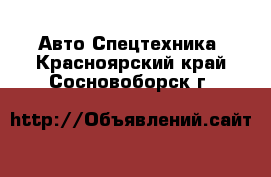 Авто Спецтехника
Красноярский край
Сосновоборск г

http://Объявлений.сайт